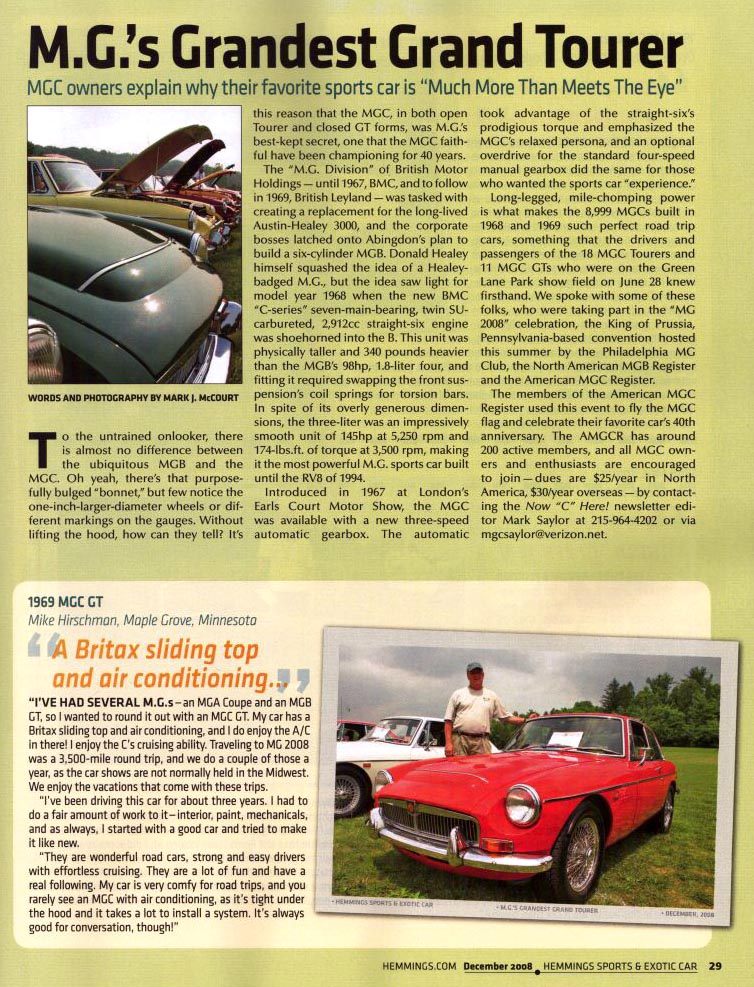 M.G.'s Grandest Grand Tourer

MGC owners explain why their favorite sports car is "Much More Than Meets The Eye"

WORDS AND PHOTOGRAPHY BY MARK J. McCOURT

To the untrained onlooker, there is almost no difference between the ubiquitous MGB and the MGC. Oh yeah, there's that purposefully bulged "bonnet," but few notice the one-inch-larger-diameter wheels or different markings on the gauges. Without lifting the hood, how can they tell? It's this reason that the MGC, in both open Tourer and closed GT forms, was M.G.'s best-kept secret, one that the MGC faithful have been championing for 40 years.

The "M.G. Division" of British Motor Holdings — until 1967, BMC, and to follow in 1969, British Leyland — was tasked with creating a replacement for the long-lived Austin-Healey 3000, and the corporate bosses latched onto Abingdon's plan to build a six-cylinder MGB. Donald Healey himself squashed the idea of a Healey-badged M.G., but the idea saw light for model year 1968 when the new BMC "C-series" seven-main-bearing, twin SU-carbureted, 2,912cc straight-six engine was shoehorned into the B. This unit was physically taller and 340 pounds heavier than the MGB's 98hp, 1.8-liter four, and fitting it required swapping the front suspension's coil springs for torsion bars. In spite of its overly generous dimensions, the three-liter was an impressively smooth unit of 145hp at 5,250 rpm and 174-lbs.ft. of torque at 3,500 rpm, making it the most powerful M.G. sports car built until the RV8 of 1994.

Introduced in 1967 at London's Earls Court Motor Show, the MGC was available with a new three-speed automatic gearbox. The automatic took advantage of the straight-six's prodigious torque and emphasized the MGC's relaxed persona, and an optional overdrive for the standard four-speed manual gearbox did the same for those who wanted the sports car "experience."

Long-legged, mile-chomping power is what makes the 8,999 MGCs built in 1968 and 1969 such perfect road trip cars, something that the drivers and passengers of the 18 MGC Tourers and 11 MGC GTs who were on the Green Lane Park show field on June 28 knew firsthand. We spoke with some of these folks, who were taking part in the "MG 2008" celebration, the King of Prussia, Pennsylvania-based convention hosted this summer by the Philadelphia MG Club, the North American MGB Register and the American MGC Register.

The members of the American MGC Register used this event to fly the MGC flag and celebrate their favorite car's 40th anniversary. The AMGCR has around 200 active members, and all MGC owners and enthusiasts are encouraged to join — dues are $25/year in North America, $30/year overseas — by contacting the Now "C" Here! newsletter editor Mark Saylor at 215-964-4202 or via mgcsaylor@verizon.net.

1969 MGC GT
Mike Hirschman, Maple Grove, Minnesota

"A Britax sliding top and air conditioning..."

"I'VE HAD SEVERAL M.G.s – an MGA Coupe and an MGB GT, so I wanted to round it out with an MGC GT. My car has a Britax sliding top and air conditioning, and I do enjoy the A/C in there! I enjoy the C's cruising ability. Traveling to MG 2008 was a 3,500-mile round trip, and we do a couple of those a year, as the car shows are not normally held in the Midwest. We enjoy the vacations that come with these trips.

"I've been driving this car for about three years. I had to do a fair amount of work to it – interior, paint, mechanicals, and as always, I started with a good car and tried to make it like new.

"They are wonderful road cars, strong and easy drivers with effortless cruising. They are a lot of fun and have a real following. My car is very comfy for road trips, and you rarely see an MGC with air conditioning, as it's tight under the hood and it takes a lot to install a system. It's always good for conversation, though!"

• HEMMINGS SPORTS & EXOTIC CAR • M.G.'S GRANDEST GRAND TOURER • DECEMBER, 2008

HEMMINGS.COM December 2008 • HEMMINGS SPORTS & EXOTIC CAR 29